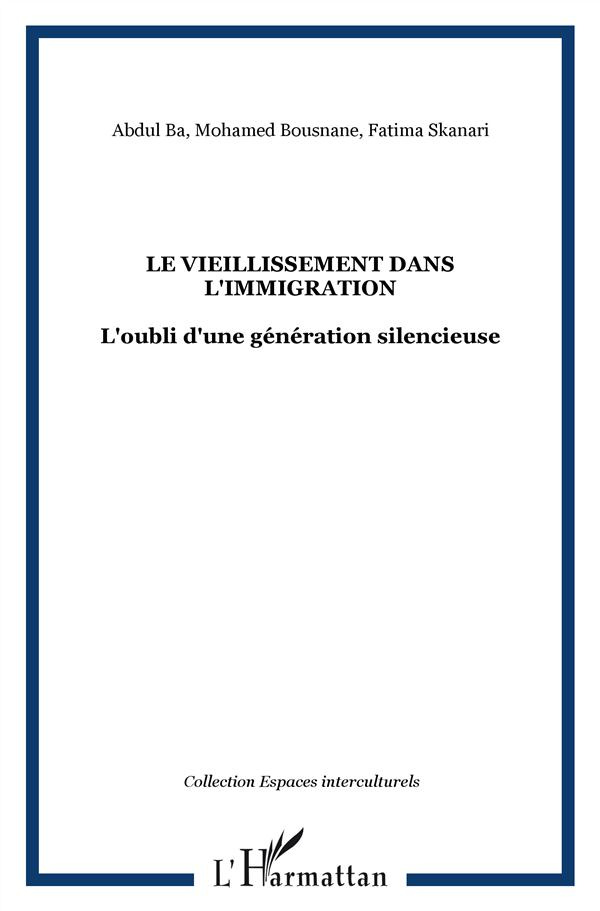 Abdul Ba, Mohamed Bousnane, Fatima Skanari

LE VIEILLISSEMENT DANS L'IMMIGRATION

L'oubli d'une génération silencieuse

Collection Espaces interculturels

L'Harmattan